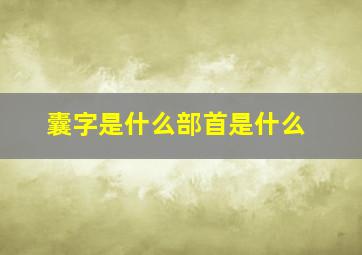 囊字是什么部首是什么